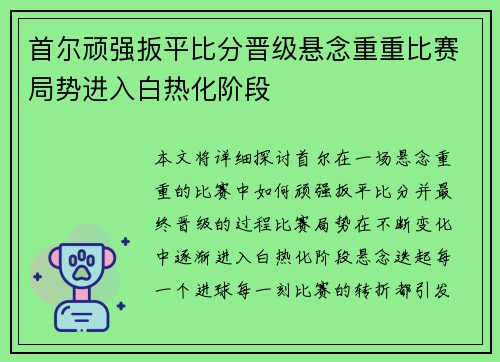 首尔顽强扳平比分晋级悬念重重比赛局势进入白热化阶段

本文将详细探讨首尔在一场悬念重重的比赛中如何顽强扳平比分并最终晋级的过程比赛局势在不断变化中逐渐进入白热化阶段悬念迭起每一个进球每一刻比赛的转折都引发